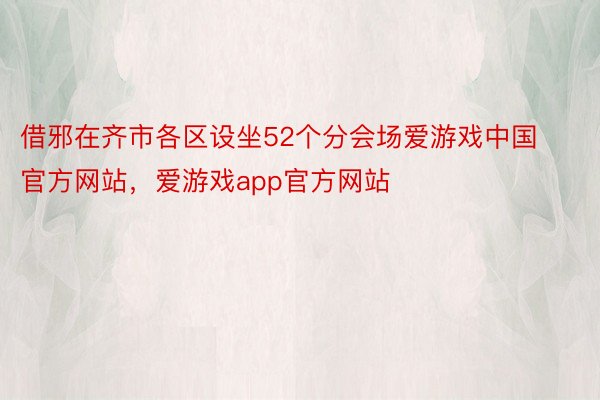 借邪在齐市各区设坐52个分会场爱游戏中国官方网站，爱游戏app官方网站